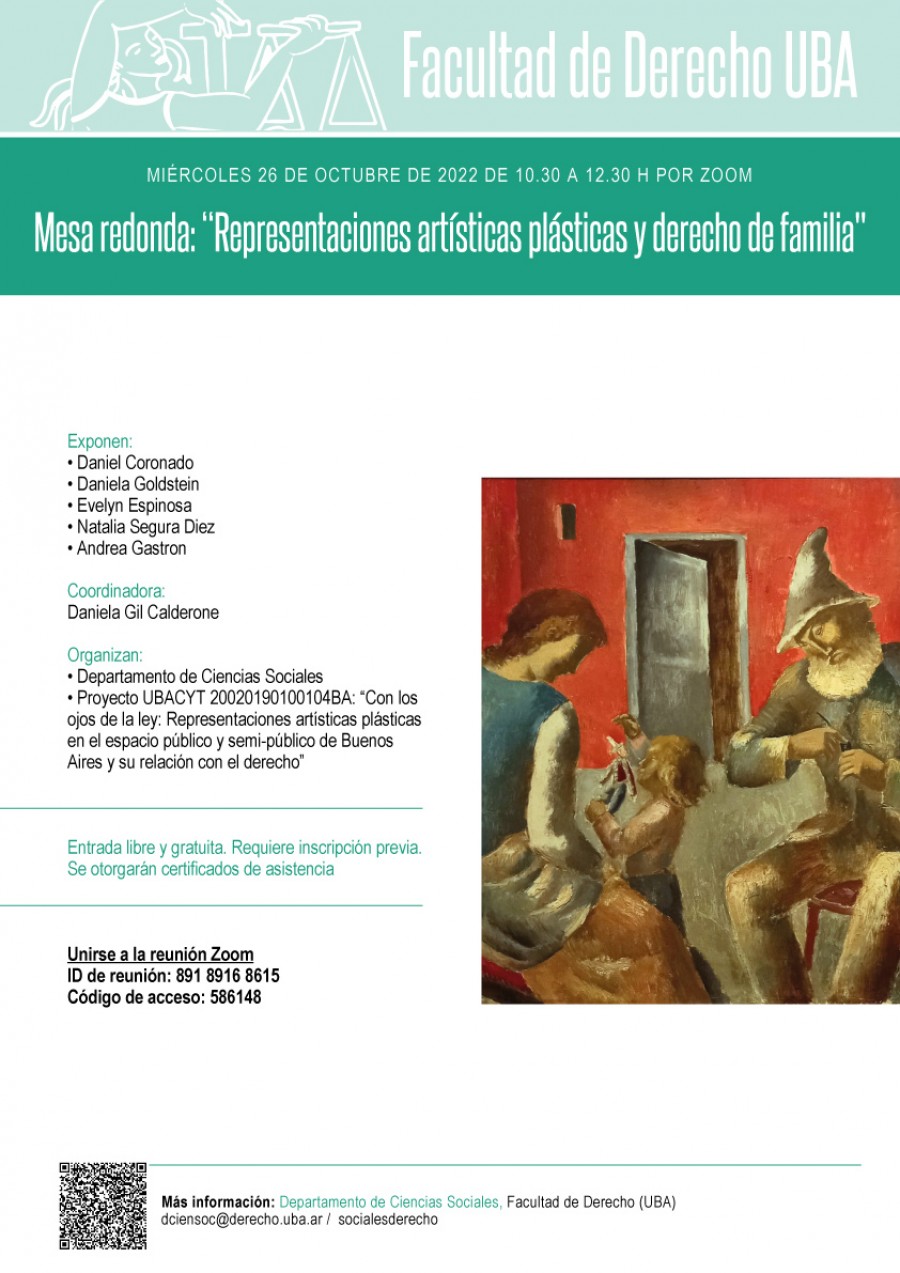 Facultad de Derecho UBA

MIÉRCOLES 26 DE OCTUBRE DE 2022 DE 10.30 A 12.30 H POR ZOOM

Mesa redonda: "Representaciones artísticas plásticas y derecho de familia"

Exponen:
• Daniel Coronado
• Daniela Goldstein
• Evelyn Espinosa
• Natalia Segura Diez
• Andrea Gastron

Coordinadora:
Daniela Gil Calderone

Organizan:
• Departamento de Ciencias Sociales
• Proyecto UBACYT 20020190100104BA: "Con los ojos de la ley: Representaciones artísticas plásticas en el espacio público y semi-público de Buenos Aires y su relación con el derecho"

Entrada libre y gratuita. Requiere inscripción previa. Se otorgarán certificados de asistencia

Unirse a la reunión Zoom
ID de reunión: 891 8916 8615
Código de acceso: 586148

Más información: Departamento de Ciencias Sociales, Facultad de Derecho (UBA)
dciensoc@derecho.uba.ar / socialesderecho